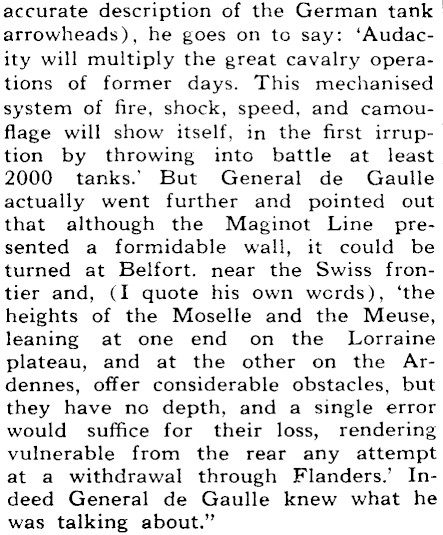 accurate description of the German tank arrowheads), he goes on to say: 'Audacity will multiply the great cavalry operations of former days. This mechanised system of fire, shock, speed, and camouflage will show itself, in the first irruption by throwing into battle at least 2000 tanks.' But General de Gaulle actually went further and pointed out that although the Maginot Line presented a formidable wall, it could be turned at Belfort. near the Swiss frontier and, (I quote his own words), 'the heights of the Moselle and the Meuse, leaning at one end on the Lorraine plateau, and at the other on the Ardennes, offer considerable obstacles, but they have no depth, and a single error would suffice for their loss, rendering vulnerable from the rear any attempt at a withdrawal through Flanders.' Indeed General de Gaulle knew what he was talking about."